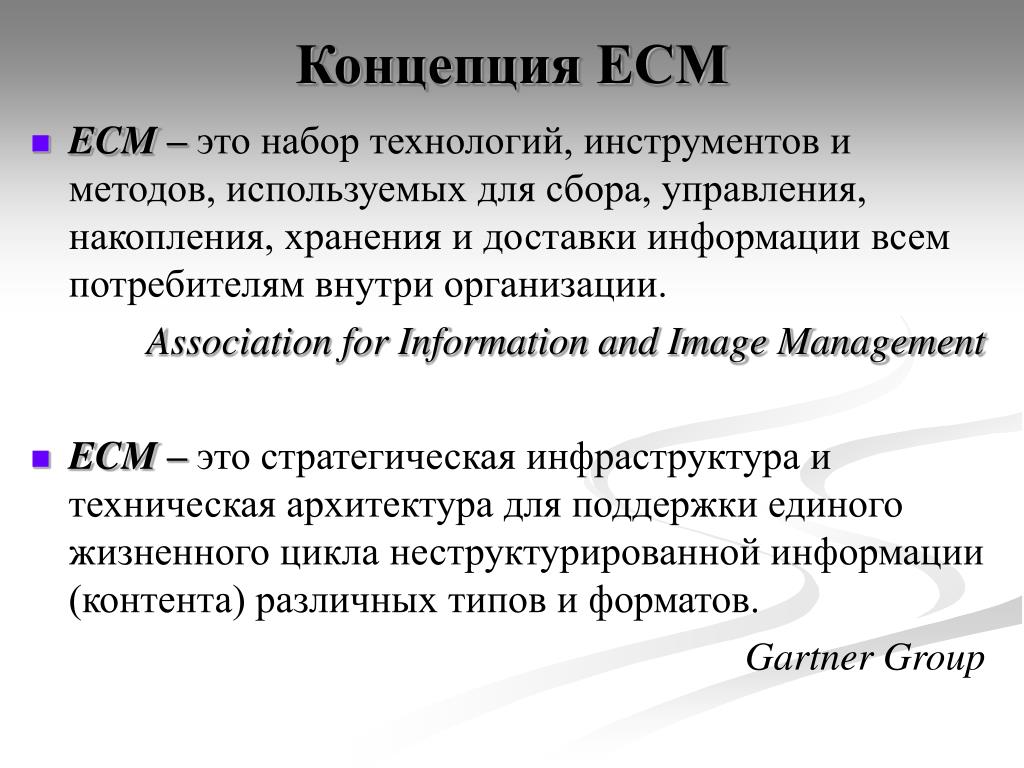 Концепция ECM

ECM – это набор технологий, инструментов и методов, используемых для сбора, управления, накопления, хранения и доставки информации всем потребителям внутри организации.

Association for Information and Image Management

ECM – это стратегическая инфраструктура и техническая архитектура для поддержки единого жизненного цикла неструктурированной информации (контента) различных типов и форматов.

Gartner Group